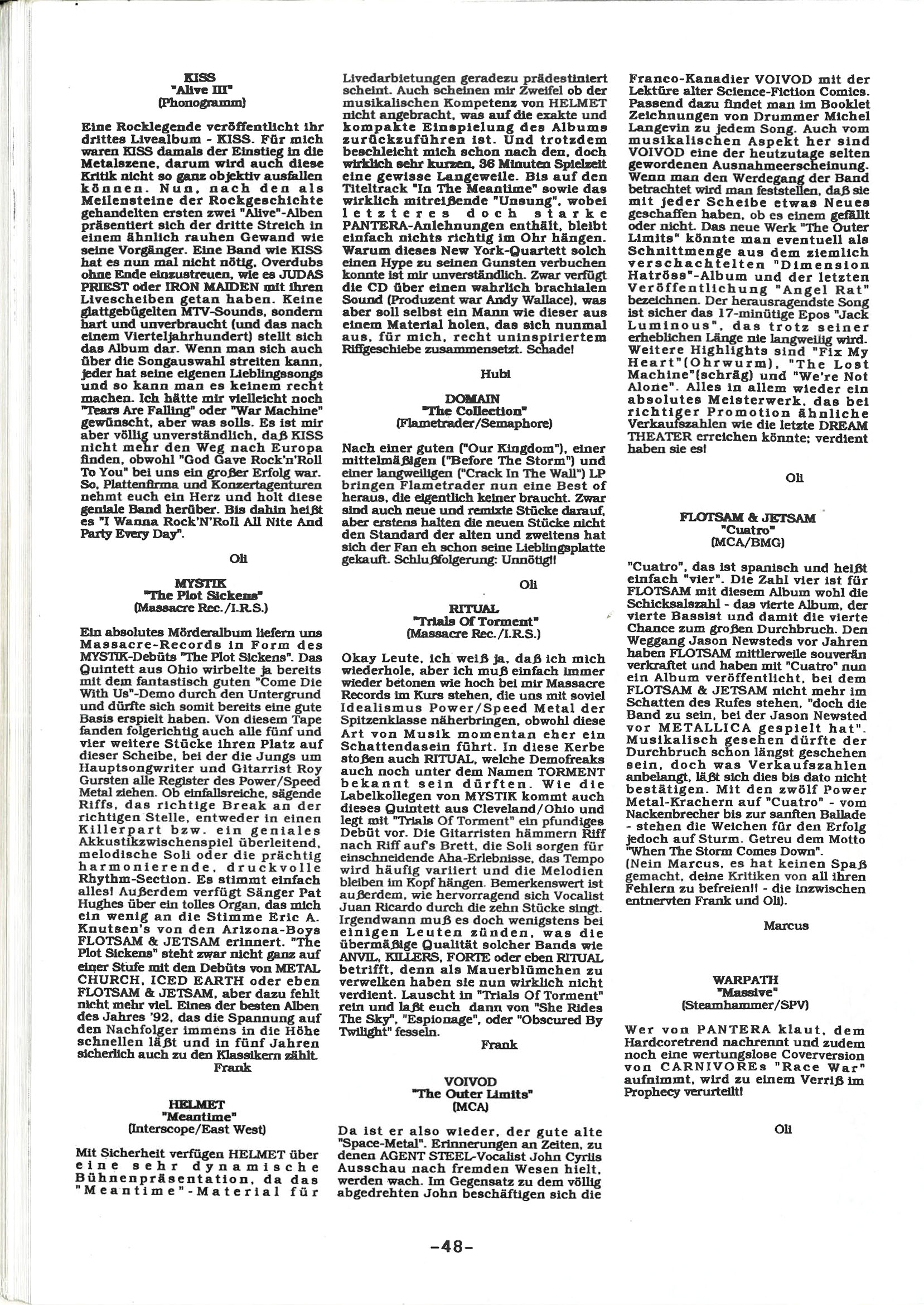 KISS
"Alive III"
(Phonogramm)

Eine Rocklegende veröffentlicht ihr drittes Livealbum - KISS. Für mich waren KISS damals der Einstieg in die Metalszene, darum wird auch diese Kritik nicht so ganz objektiv ausfallen können. Nun, nach den als Meilensteine der Rockgeschichte gehandelten ersten zwei "Alive"-Alben präsentiert sich der dritte Streich in einem ähnlich rauhen Gewand wie seine Vorgänger. Eine Band wie KISS hat es nun mal nicht nötig, Overdubs ohne Ende einzustreuen, wie es JUDAS PRIEST oder IRON MAIDEN mit ihren Livescheiben getan haben. Keine glattgebügelten MTV-Sounds, sondern hart und unverbraucht (und das nach einem Vierteljahrhundert) stellt sich das Album dar. Wenn man sich auch über die Songauswahl streiten kann, jeder hat seine eigenen Lieblingssongs und so kann man es keinem recht machen. Ich hätte mir vielleicht noch "Tears Are Falling" oder "War Machine" gewünscht, aber was solls. Es ist mir aber völlig unverständlich, daß KISS nicht mehr den Weg nach Europa finden, obwohl "God Gave Rock'n'Roll To You" bei uns ein großer Erfolg war. So, Plattenfirma und Konzertagenturen nehmt euch ein Herz und holt diese geniale Band herüber. Bis dahin heißt es "I Wanna Rock'N'Roll All Nite And Party Every Day".

Oli

MYSTIK
"The Plot Sickens"
(Massacre Rec./I.R.S.)

Ein absolutes Mörderalbum liefern uns Massacre-Records in Form des MYSTIK-Debüts "The Plot Sickens". Das Quintett aus Ohio wirbelte ja bereits mit dem fantastisch guten "Come Die With Us"-Demo durch den Untergrund und dürfte sich somit bereits eine gute Basis erspielt haben. Von diesem Tape fanden folgerichtig auch alle fünf und vier weitere Stücke ihren Platz auf dieser Scheibe, bei der die Jungs um Hauptsongwriter und Gitarrist Roy Gursten alle Register des Power/Speed Metal ziehen. Ob einfallsreiche, sägende Riffs, das richtige Break an der richtigen Stelle, entweder in einen Killerpart bzw. ein geniales Akkustikzwischenspiel überleitend, melodische Soli oder die prächtig harmonierende, druckvolle Rhythm-Section. Es stimmt einfach alles! Außerdem verfügt Sänger Pat Hughes über ein tolles Organ, das mich ein wenig an die Stimme Eric A. Knutsen's von den Arizona-Boys FLOTSAM & JETSAM erinnert. "The Plot Sickens" steht zwar nicht ganz auf einer Stufe mit den Debüts von METAL CHURCH, ICED EARTH oder eben FLOTSAM & JETSAM, aber dazu fehlt nicht mehr viel. Eines der besten Alben des Jahres '92, das die Spannung auf den Nachfolger immens in die Höhe schnellen läßt und in fünf Jahren sicherlich auch zu den Klassikern zählt.
Frank

HELMET
"Meantime"
(Interscope/East West)

Mit Sicherheit verfügen HELMET über eine sehr dynamische Bühnenpräsentation, da das "Meantime"-Material für Livedarbietungen geradezu prädestiniert scheint. Auch scheinen mir Zweifel ob der musikalischen Kompetenz von HELMET nicht angebracht, was auf die exakte und kompakte Einspielung des Albums zurückzuführen ist. Und trotzdem beschleicht mich schon nach den, doch wirklich sehr kurzen, 36 Minuten Spielzeit eine gewisse Langeweile. Bis auf den Titeltrack "In The Meantime" sowie das wirklich mitreißende "Unsung", wobei letzteres doch starke PANTERA-Anlehnungen enthält, bleibt einfach nichts richtig im Ohr hängen. Warum dieses New York-Quartett solch einen Hype zu seinen Gunsten verbuchen konnte ist mir unverständlich. Zwar verfügt die CD über einen wahrlich brachialen Sound (Produzent war Andy Wallace), was aber soll selbst ein Mann wie dieser aus einem Material holen, das sich nunmal aus, für mich, recht uninspiriertem Riffgeschiebe zusammensetzt. Schade!

Hubi

DOMAIN
"The Collection"
(Flametrader/Semaphore)

Nach einer guten ("Our Kingdom"), einer mittelmäßigen ("Before The Storm") und einer langweiligen ("Crack In The Wall") LP bringen Flametrader nun eine Best of heraus, die eigentlich keiner braucht. Zwar sind auch neue und remixte Stücke darauf, aber erstens halten die neuen Stücke nicht den Standard der alten und zweitens hat sich der Fan eh schon seine Lieblingsplatte gekauft. Schlußfolgerung: Unnötig!!

Oli

RITUAL
"Trials Of Torment"
(Massacre Rec./I.R.S.)

Okay Leute, ich weiß ja, daß ich mich wiederhole, aber ich muß einfach immer wieder betonen wie hoch bei mir Massacre Records im Kurs stehen, die uns mit soviel Idealismus Power/Speed Metal der Spitzenklasse näherbringen, obwohl diese Art von Musik momentan eher ein Schattendasein führt. In diese Kerbe stoßen auch RITUAL, welche Demofreaks auch noch unter dem Namen TORMENT bekannt sein dürften. Wie die Labelkollegen von MYSTIK kommt auch dieses Quintett aus Cleveland/Ohio und legt mit "Trials Of Torment" ein pfundiges Debüt vor. Die Gitarristen hämmern Riff nach Riff auf's Brett, die Soli sorgen für einschneidende Aha-Erlebnisse, das Tempo wird häufig variiert und die Melodien bleiben im Kopf hängen. Bemerkenswert ist außerdem, wie hervorragend sich Vocalist Juan Ricardo durch die zehn Stücke singt. Irgendwann muß es doch wenigstens bei einigen Leuten zünden, was die übermäßige Qualität solcher Bands wie ANVIL, KILLERS, FORTE oder eben RITUAL betrifft, denn als Mauerblümchen zu verwelken haben sie nun wirklich nicht verdient. Lauscht in "Trials Of Torment" rein und laßt euch dann von "She Rides The Sky", "Espionage", oder "Obscured By Twilight" fesseln.
Frank

VOIVOD
"The Outer Limits"
(MCA)

Da ist er also wieder, der gute alte "Space-Metal". Erinnerungen an Zeiten, zu denen AGENT STEEL-Vocalist John Cyriis Ausschau nach fremden Wesen hielt, werden wach. Im Gegensatz zu dem völlig abgedrehten John beschäftigen sich die Franco-Kanadier VOIVOD mit der Lektüre alter Science-Fiction Comics. Passend dazu findet man im Booklet Zeichnungen von Drummer Michel Langevin zu jedem Song. Auch vom musikalischen Aspekt her sind VOIVOD eine der heutzutage selten gewordenen Ausnahmeerscheinung. Wenn man den Werdegang der Band betrachtet wird man feststellen, daß sie mit jeder Scheibe etwas Neues geschaffen haben, ob es einem gefällt oder nicht. Das neue Werk "The Outer Limits" könnte man eventuell als Schnittmenge aus dem ziemlich verschachtelten "Dimension Hatröss"-Album und der letzten Veröffentlichung "Angel Rat" bezeichnen. Der herausragendste Song ist sicher das 17-minütige Epos "Jack Luminous", das trotz seiner erheblichen Länge nie langweilig wird. Weitere Highlights sind "Fix My Heart"(Ohrwurm), "The Lost Machine"(schräg) und "We're Not Alone". Alles in allem wieder ein absolutes Meisterwerk, das bei richtiger Promotion ähnliche Verkaufszahlen wie die letzte DREAM THEATER erreichen könnte; verdient haben sie es!

Oli

FLOTSAM & JETSAM
"Cuatro"
(MCA/BMG)

"Cuatro", das ist spanisch und heißt einfach "vier". Die Zahl vier ist für FLOTSAM mit diesem Album wohl die Schicksalszahl - das vierte Album, der vierte Bassist und damit die vierte Chance zum großen Durchbruch. Den Weggang Jason Newsteds vor Jahren haben FLOTSAM mittlerweile souverän verkraftet und haben mit "Cuatro" nun ein Album veröffentlicht, bei dem FLOTSAM & JETSAM nicht mehr im Schatten des Rufes stehen, "doch die Band zu sein, bei der Jason Newsted vor METALLICA gespielt hat". Musikalisch gesehen dürfte der Durchbruch schon längst geschehen sein, doch was Verkaufszahlen anbelangt, läßt sich dies bis dato nicht bestätigen. Mit den zwölf Power Metal-Krachern auf "Cuatro" - vom Nackenbrecher bis zur sanften Ballade - stehen die Weichen für den Erfolg jedoch auf Sturm. Getreu dem Motto "When The Storm Comes Down".
(Nein Marcus, es hat keinen Spaß gemacht, deine Kritiken von all ihren Fehlern zu befreien!! - die inzwischen entnervten Frank und Oli).

Marcus

WARPATH
"Massive"
(Steamhammer/SPV)

Wer von PANTERA klaut, dem Hardcoretrend nachrennt und zudem noch eine wertungslose Coverversion von CARNIVOREs "Race War" aufnimmt, wird zu einem Verriß im Prophecy verurteilt!

Oli

-48-